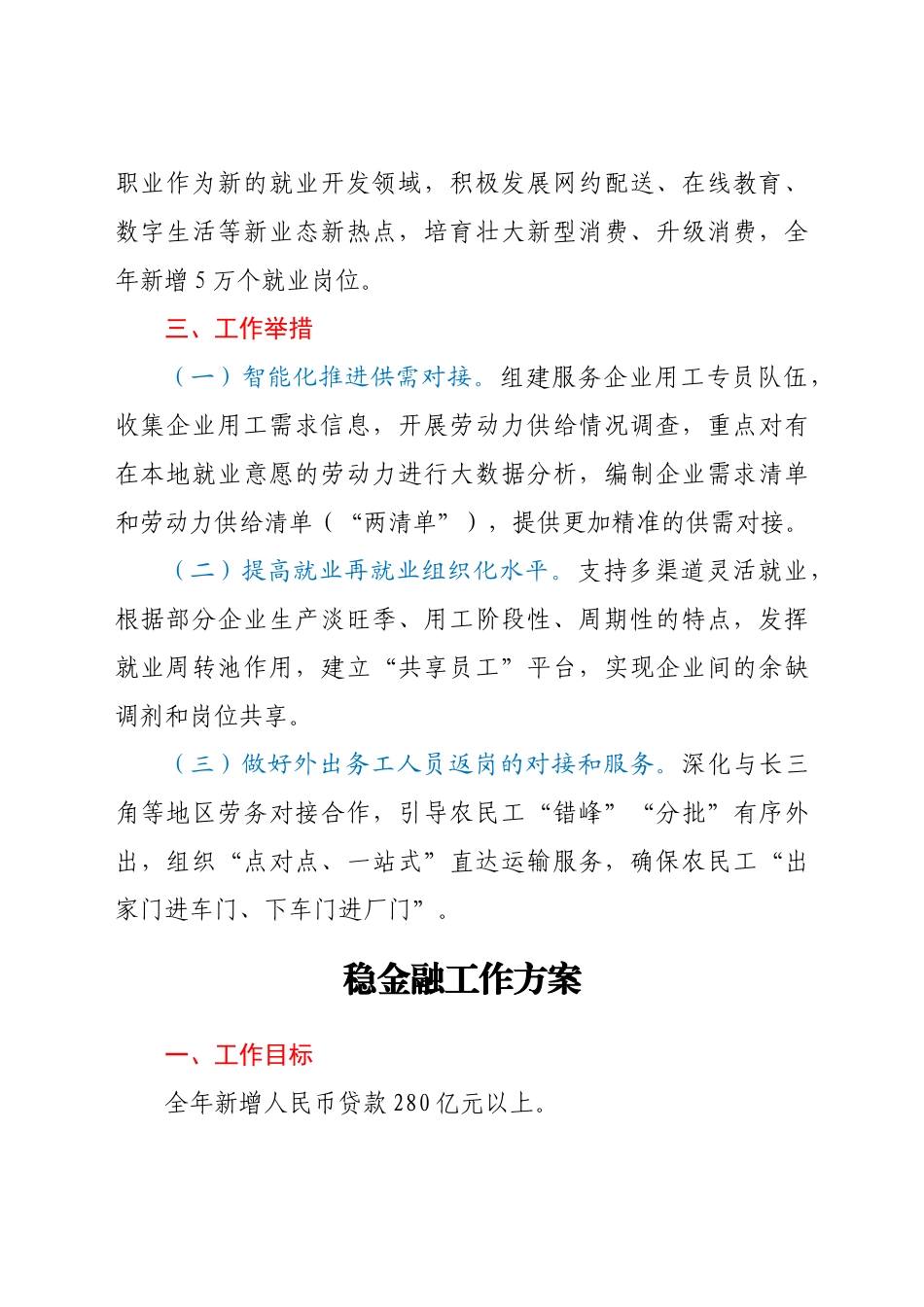 职业作为新的就业开发领域，积极发展网约配送、在线教育、数字生活等新业态新热点，培育壮大新型消费、升级消费，全年新增 5 万个就业岗位。

三、工作举措

（一）智能化推进供需对接。组建服务企业用工专员队伍，收集企业用工需求信息，开展劳动力供给情况调查，重点对有在本地就业意愿的劳动力进行大数据分析，编制企业需求清单和劳动力供给清单（“两清单”），提供更加精准的供需对接。

（二）提高就业再就业组织化水平。支持多渠道灵活就业，根据部分企业生产淡旺季、用工阶段性、周期性的特点，发挥就业周转池作用，建立“共享员工”平台，实现企业间的余缺调剂和岗位共享。

（三）做好外出务工人员返岗的对接和服务。深化与长三角等地区劳务对接合作，引导农民工“错峰”“分批”有序外出，组织“点对点、一站式”直达运输服务，确保农民工“出家门进车门、下车门进厂门”。

稳金融工作方案

一、工作目标

全年新增人民币贷款 280 亿元以上。